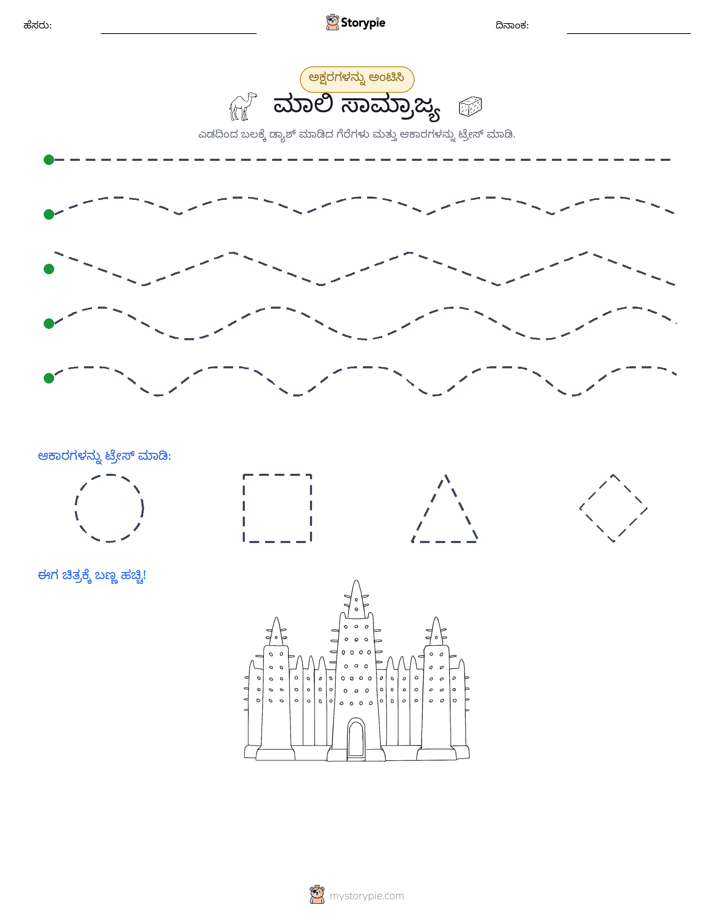 ಹೆಸರು: ____ Storypie ದಿನಾಂಕ: ____

ಅಕ್ಷರಗಳನ್ನು ಅಂಟಿಸಿ

ಮಾಲಿ ಸಾಮ್ರಾಜ್ಯ

ಎಡದಿಂದ ಬಲಕ್ಕೆ ಡ್ಯಾಶ್ ಮಾಡಿದ ಗೆರೆಗಳು ಮತ್ತು ಆಕಾರಗಳನ್ನು ಟ್ರೇಸ್ ಮಾಡಿ.

ಆಕಾರಗಳನ್ನು ಟ್ರೇಸ್ ಮಾಡಿ:

ಈಗ ಚಿತ್ರಕ್ಕೆ ಬಣ್ಣ ಹಚ್ಚಿ!

mystorypie.com